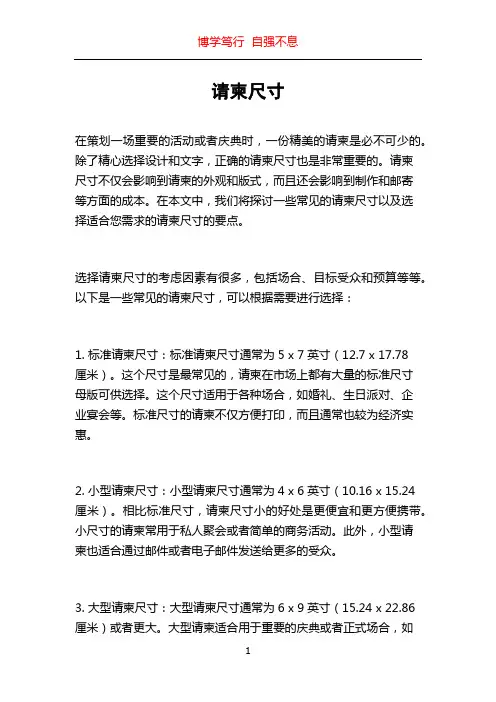 博学笃行 自强不息

请柬尺寸

在策划一场重要的活动或者庆典时，一份精美的请柬是必不可少的。除了精心选择设计和文字，正确的请柬尺寸也是非常重要的。请柬尺寸不仅会影响到请柬的外观和版式，而且还会影响到制作和邮寄等方面的成本。在本文中，我们将探讨一些常见的请柬尺寸以及选择适合您需求的请柬尺寸的要点。

选择请柬尺寸的考虑因素有很多，包括场合、目标受众和预算等等。以下是一些常见的请柬尺寸，可以根据需要进行选择：

1. 标准请柬尺寸：标准请柬尺寸通常为 5 x 7 英寸（12.7 x 17.78 厘米）。这个尺寸是最常见的，请柬在市场上都有大量的标准尺寸母版可供选择。这个尺寸适用于各种场合，如婚礼、生日派对、企业宴会等。标准尺寸的请柬不仅方便打印，而且通常也较为经济实惠。

2. 小型请柬尺寸：小型请柬尺寸通常为 4 x 6 英寸（10.16 x 15.24 厘米）。相比标准尺寸，请柬尺寸小的好处是更便宜和更方便携带。小尺寸的请柬常用于私人聚会或者简单的商务活动。此外，小型请柬也适合通过邮件或者电子邮件发送给更多的受众。

3. 大型请柬尺寸：大型请柬尺寸通常为 6 x 9 英寸（15.24 x 22.86 厘米）或者更大。大型请柬适合用于重要的庆典或者正式场合，如

1